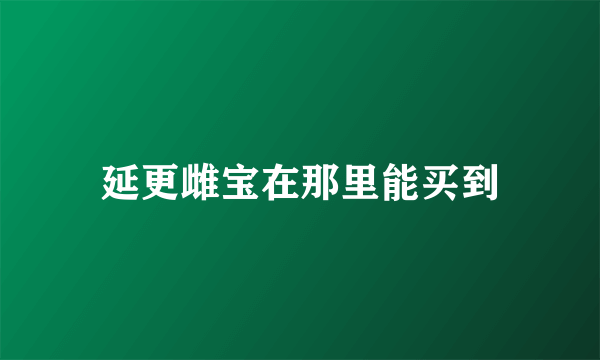 延更雌宝在那里能买到